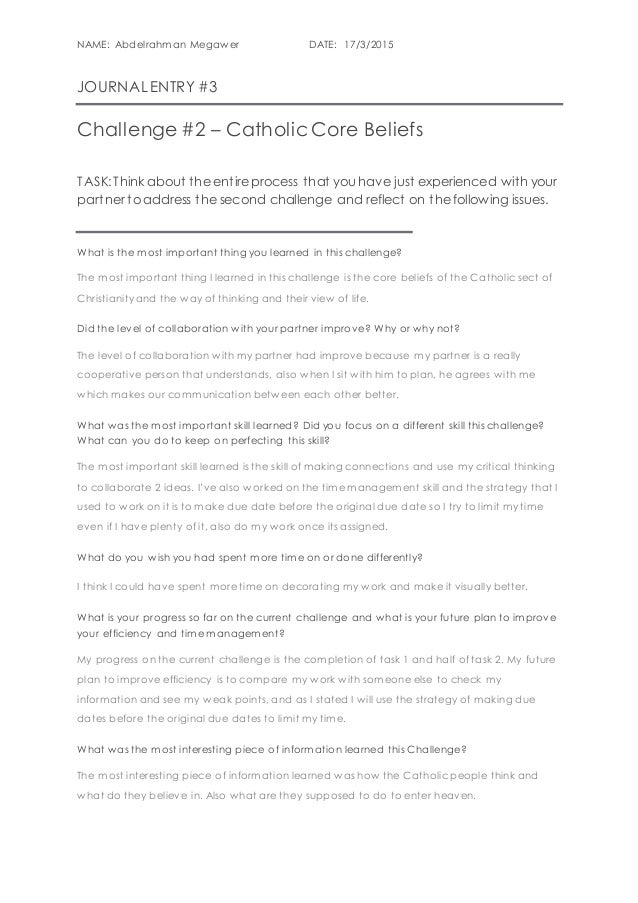 NAME: Abdelrahman Megawer DATE: 17/3/2015

JOURNAL ENTRY #3

Challenge #2 – Catholic Core Beliefs

TASK: Think about the entire process that you have just experienced with your partner to address the second challenge and reflect on the following issues.

What is the most important thing you learned in this challenge?

The most important thing I learned in this challenge is the core beliefs of the Catholic sect of Christianity and the way of thinking and their view of life.

Did the level of collaboration with your partner improve? Why or why not?

The level of collaboration with my partner had improve because my partner is a really cooperative person that understands, also when I sit with him to plan, he agrees with me which makes our communication between each other better.

What was the most important skill learned? Did you focus on a different skill this challenge? What can you do to keep on perfecting this skill?

The most important skill learned is the skill of making connections and use my critical thinking to collaborate 2 ideas. I've also worked on the time management skill and the strategy that I used to work on it is to make due date before the original due date so I try to limit my time even if I have plenty of it, also do my work once its assigned.

What do you wish you had spent more time on or done differently?

I think I could have spent more time on decorating my work and make it visually better.

What is your progress so far on the current challenge and what is your future plan to improve your efficiency and time management?

My progress on the current challenge is the completion of task 1 and half of task 2. My future plan to improve efficiency is to compare my work with someone else to check my information and see my weak points, and as I stated I will use the strategy of making due dates before the original due dates to limit my time.

What was the most interesting piece of information learned this Challenge?

The most interesting piece of information learned was how the Catholic people think and what do they believe in. Also what are they supposed to do to enter heaven.